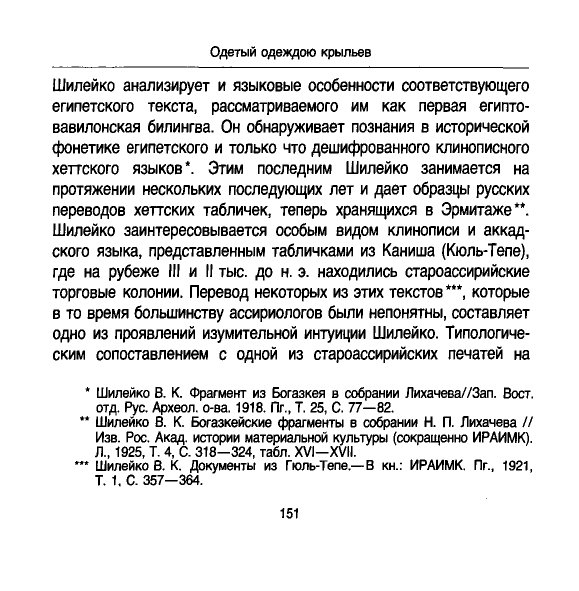 Одетый одеждою крыльев

Шилейко анализирует и языковые особенности соответствующего египетского текста, рассматриваемого им как первая египто-вавилонская билингва. Он обнаруживает познания в исторической фонетике египетского и только что дешифрованного клинописного хеттского языков*. Этим последним Шилейко занимается на протяжении нескольких последующих лет и дает образцы русских переводов хеттских табличек, теперь хранящихся в Эрмитаже**. Шилейко заинтересовывается особым видом клинописи и аккадского языка, представленным табличками из Каниша (Кюль-Тепе), где на рубеже III и II тыс. до н. э. находились староассирийские торговые колонии. Перевод некоторых из этих текстов***, которые в то время большинству ассириологов были непонятны, составляет одно из проявлений изумительной интуиции Шилейко. Типологическим сопоставлением с одной из староассирийских печатей на

* Шилейко В. К. Фрагмент из Богазкея в собрании Лихачева//Зап. Вост. отд. Рус. Археол. о-ва. 1918. Пг., Т. 25, С. 77—82.
** Шилейко В. К. Богазкейские фрагменты в собрании Н. П. Лихачева // Изв. Рос. Акад. истории материальной культуры (сокращенно ИРАИМК). Л., 1925, Т. 4, С. 318—324, табл. XVI—XVII.
*** Шилейко В. К. Документы из Гюль-Тепе.—В кн.: ИРАИМК. Пг., 1921, Т. 1, С. 357—364.

151